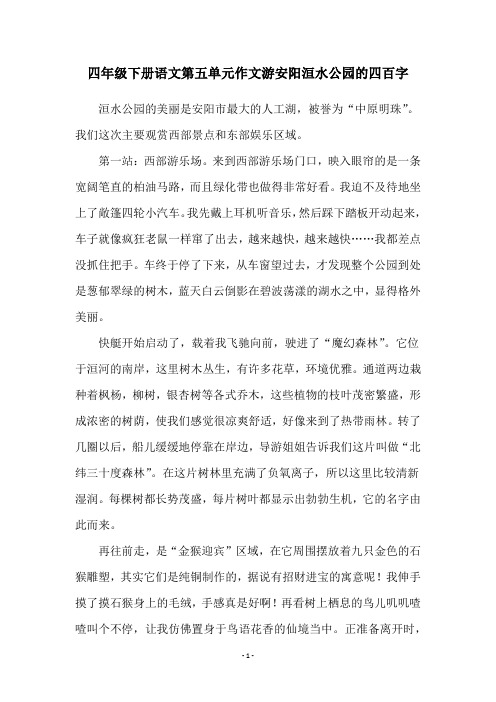 四年级下册语文第五单元作文游安阳洹水公园的四百字

洹水公园的美丽是安阳市最大的人工湖，被誉为“中原明珠”。我们这次主要观赏西部景点和东部娱乐区域。

第一站：西部游乐场。来到西部游乐场门口，映入眼帘的是一条宽阔笔直的柏油马路，而且绿化带也做得非常好看。我迫不及待地坐上了敞篷四轮小汽车。我先戴上耳机听音乐，然后踩下踏板开动起来，车子就像疯狂老鼠一样窜了出去，越来越快，越来越快……我都差点没抓住把手。车终于停了下来，从车窗望过去，才发现整个公园到处是葱郁翠绿的树木，蓝天白云倒影在碧波荡漾的湖水之中，显得格外美丽。

快艇开始启动了，载着我飞驰向前，驶进了“魔幻森林”。它位于洹河的南岸，这里树木丛生，有许多花草，环境优雅。通道两边栽种着枫杨，柳树，银杏树等各式乔木，这些植物的枝叶茂密繁盛，形成浓密的树荫，使我们感觉很凉爽舒适，好像来到了热带雨林。转了几圈以后，船儿缓缓地停靠在岸边，导游姐姐告诉我们这片叫做“北纬三十度森林”。在这片树林里充满了负氧离子，所以这里比较清新湿润。每棵树都长势茂盛，每片树叶都显示出勃勃生机，它的名字由此而来。

再往前走，是“金猴迎宾”区域，在它周围摆放着九只金色的石猴雕塑，其实它们是纯铜制作的，据说有招财进宝的寓意呢！我伸手摸了摸石猴身上的毛绒，手感真是好啊！再看树上栖息的鸟儿叽叽喳喳叫个不停，让我仿佛置身于鸟语花香的仙境当中。正准备离开时，

- 1 -